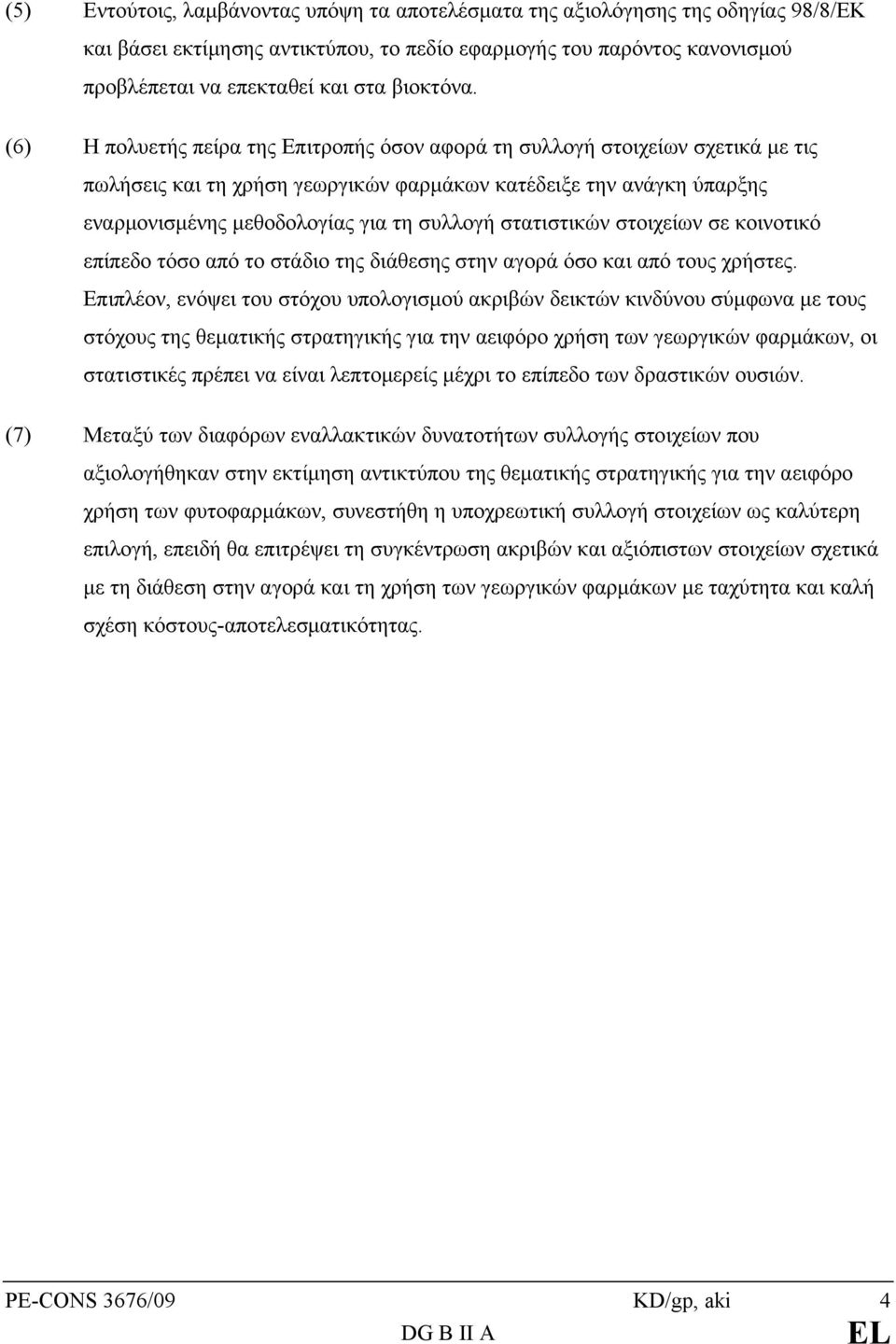 (5) Εντούτοις, λαμβάνοντας υπόψη τα αποτελέσματα της αξιολόγησης της οδηγίας 98/8/ΕΚ και βάσει εκτίμησης αντικτύπου, το πεδίο εφαρμογής του παρόντος κανονισμού προβλέπεται να επεκταθεί και στα βιοκτόνα.

(6) Η πολυετής πείρα της Επιτροπής όσον αφορά τη συλλογή στοιχείων σχετικά με τις πωλήσεις και τη χρήση γεωργικών φαρμάκων κατέδειξε την ανάγκη ύπαρξης εναρμονισμένης μεθοδολογίας για τη συλλογή στατιστικών στοιχείων σε κοινοτικό επίπεδο τόσο από το στάδιο της διάθεσης στην αγορά όσο και από τους χρήστες. Επιπλέον, ενόψει του στόχου υπολογισμού ακριβών δεικτών κινδύνου σύμφωνα με τους στόχους της θεματικής στρατηγικής για την αειφόρο χρήση των γεωργικών φαρμάκων, οι στατιστικές πρέπει να είναι λεπτομερείς μέχρι το επίπεδο των δραστικών ουσιών.

(7) Μεταξύ των διαφόρων εναλλακτικών δυνατοτήτων συλλογής στοιχείων που αξιολογήθηκαν στην εκτίμηση αντικτύπου της θεματικής στρατηγικής για την αειφόρο χρήση των φυτοφαρμάκων, συνεστήθη η υποχρεωτική συλλογή στοιχείων ως καλύτερη επιλογή, επειδή θα επιτρέψει τη συγκέντρωση ακριβών και αξιόπιστων στοιχείων σχετικά με τη διάθεση στην αγορά και τη χρήση των γεωργικών φαρμάκων με ταχύτητα και καλή σχέση κόστους-αποτελεσματικότητας.

PE-CONS 3676/09 KD/gp, aki 4
DG B II A EL